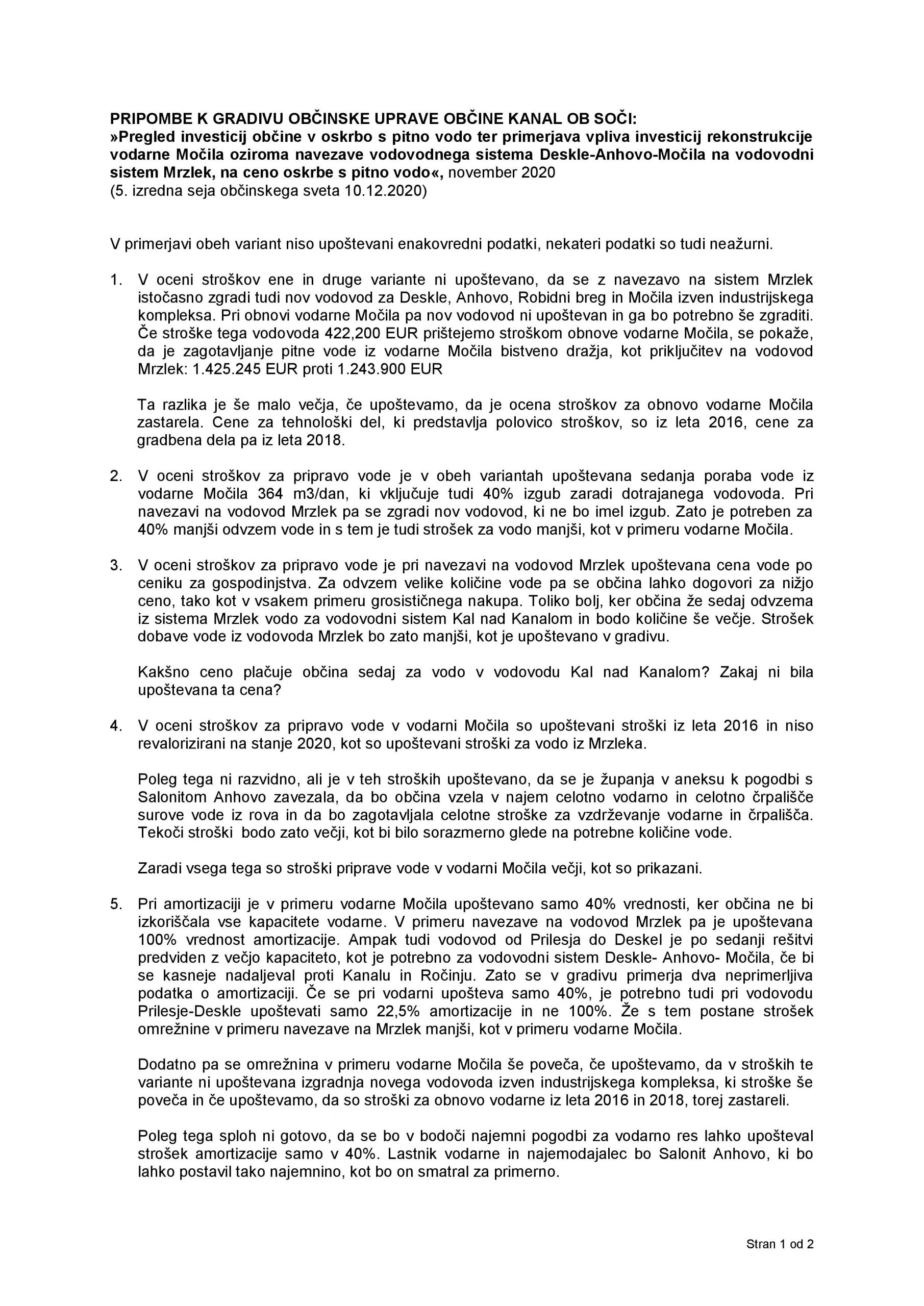 PRIPOMBE K GRADIVU OBČINSKE UPRAVE OBČINE KANAL OB SOČI:
»Pregled investicij občine v oskrbo s pitno vodo ter primerjava vpliva investicij rekonstrukcije vodarne Močila oziroma navezave vodovodnega sistema Deskle-Anhovo-Močila na vodovodni sistem Mrzlek, na ceno oskrbe s pitno vodo«, november 2020
(5. izredna seja občinskega sveta 10.12.2020)

V primerjavi obeh variant niso upoštevani enakovredni podatki, nekateri podatki so tudi neažurni.

1. V oceni stroškov ene in druge variante ni upoštevano, da se z navezavo na sistem Mrzlek istočasno zgradi tudi nov vodovod za Deskle, Anhovo, Robidni breg in Močila izven industrijskega kompleksa. Pri obnovi vodarne Močila pa nov vodovod ni upoštevan in ga bo potrebno še zgraditi. Če stroške tega vodovoda 422,200 EUR prištejemo stroškom obnove vodarne Močila, se pokaže, da je zagotavljanje pitne vode iz vodarne Močila bistveno dražja, kot priključitev na vodovod Mrzlek: 1.425.245 EUR proti 1.243.900 EUR

Ta razlika je še malo večja, če upoštevamo, da je ocena stroškov za obnovo vodarne Močila zastarela. Cene za tehnološki del, ki predstavlja polovico stroškov, so iz leta 2016, cene za gradbena dela pa iz leta 2018.

2. V oceni stroškov za pripravo vode je v obeh variantah upoštevana sedanja poraba vode iz vodarne Močila 364 m3/dan, ki vključuje tudi 40% izgub zaradi dotrajanega vodovoda. Pri navezavi na vodovod Mrzlek pa se zgradi nov vodovod, ki ne bo imel izgub. Zato je potreben za 40% manjši odvzem vode in s tem je tudi strošek za vodo manjši, kot v primeru vodarne Močila.

3. V oceni stroškov za pripravo vode je pri navezavi na vodovod Mrzlek upoštevana cena vode po ceniku za gospodinjstva. Za odvzem velike količine vode pa se občina lahko dogovori za nižjo ceno, tako kot v vsakem primeru grosističnega nakupa. Toliko bolj, ker občina že sedaj odvzema iz sistema Mrzlek vodo za vodovodni sistem Kal nad Kanalom in bodo količine še večje. Strošek dobave vode iz vodovoda Mrzlek bo zato manjši, kot je upoštevano v gradivu.

Kakšno ceno plačuje občina sedaj za vodo v vodovodu Kal nad Kanalom? Zakaj ni bila upoštevana ta cena?

4. V oceni stroškov za pripravo vode v vodarni Močila so upoštevani stroški iz leta 2016 in niso revalorizirani na stanje 2020, kot so upoštevani stroški za vodo iz Mrzleka.

Poleg tega ni razvidno, ali je v teh stroških upoštevano, da se je županja v aneksu k pogodbi s Salonitom Anhovo zavezala, da bo občina vzela v najem celotno vodarno in celotno črpališče surove vode iz rova in da bo zagotavljala celotne stroške za vzdrževanje vodarne in črpališča. Tekoči stroški bodo zato večji, kot bi bilo sorazmerno glede na potrebne količine vode.

Zaradi vsega tega so stroški priprave vode v vodarni Močila večji, kot so prikazani.

5. Pri amortizaciji je v primeru vodarne Močila upoštevano samo 40% vrednosti, ker občina ne bi izkoriščala vse kapacitete vodarne. V primeru navezave na vodovod Mrzlek pa je upoštevana 100% vrednost amortizacije. Ampak tudi vodovod od Prilesja do Deskel je po sedanji rešitvi predviden z večjo kapaciteto, kot je potrebno za vodovodni sistem Deskle- Anhovo- Močila, če bi se kasneje nadaljeval proti Kanalu in Ročinju. Zato se v gradivu primerja dva neprimerljiva podatka o amortizaciji. Če se pri vodarni upošteva samo 40%, je potrebno tudi pri vodovodu Prilesje-Deskle upoštevati samo 22,5% amortizacije in ne 100%. Že s tem postane strošek omrežnine v primeru navezave na Mrzlek manjši, kot v primeru vodarne Močila.

Dodatno pa se omrežnina v primeru vodarne Močila še poveča, če upoštevamo, da v stroških te variante ni upoštevana izgradnja novega vodovoda izven industrijskega kompleksa, ki stroške še poveča in če upoštevamo, da so stroški za obnovo vodarne iz leta 2016 in 2018, torej zastareli.

Poleg tega sploh ni gotovo, da se bo v bodoči najemni pogodbi za vodarno res lahko upošteval strošek amortizacije samo v 40%. Lastnik vodarne in najemodajalec bo Salonit Anhovo, ki bo lahko postavil tako najemnino, kot bo on smatral za primerno.

Stran 1 od 2